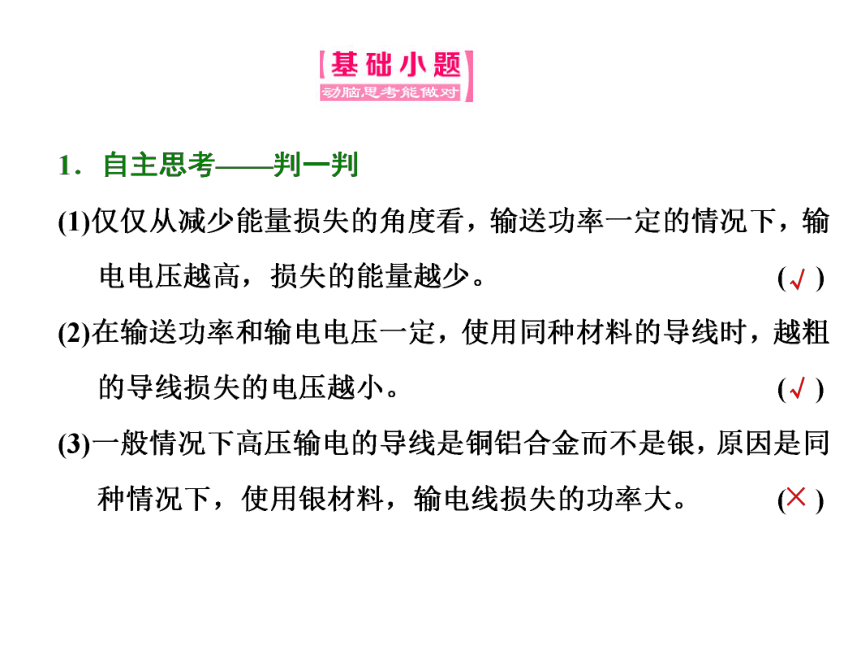 基础小题
动脑思考能做对

1．自主思考——判一判

(1)仅仅从减少能量损失的角度看，输送功率一定的情况下，输电电压越高，损失的能量越少。 (√)

(2)在输送功率和输电电压一定，使用同种材料的导线时，越粗的导线损失的电压越小。 (√)

(3)一般情况下高压输电的导线是铜铝合金而不是银，原因是同种情况下，使用银材料，输电线损失的功率大。 (×)